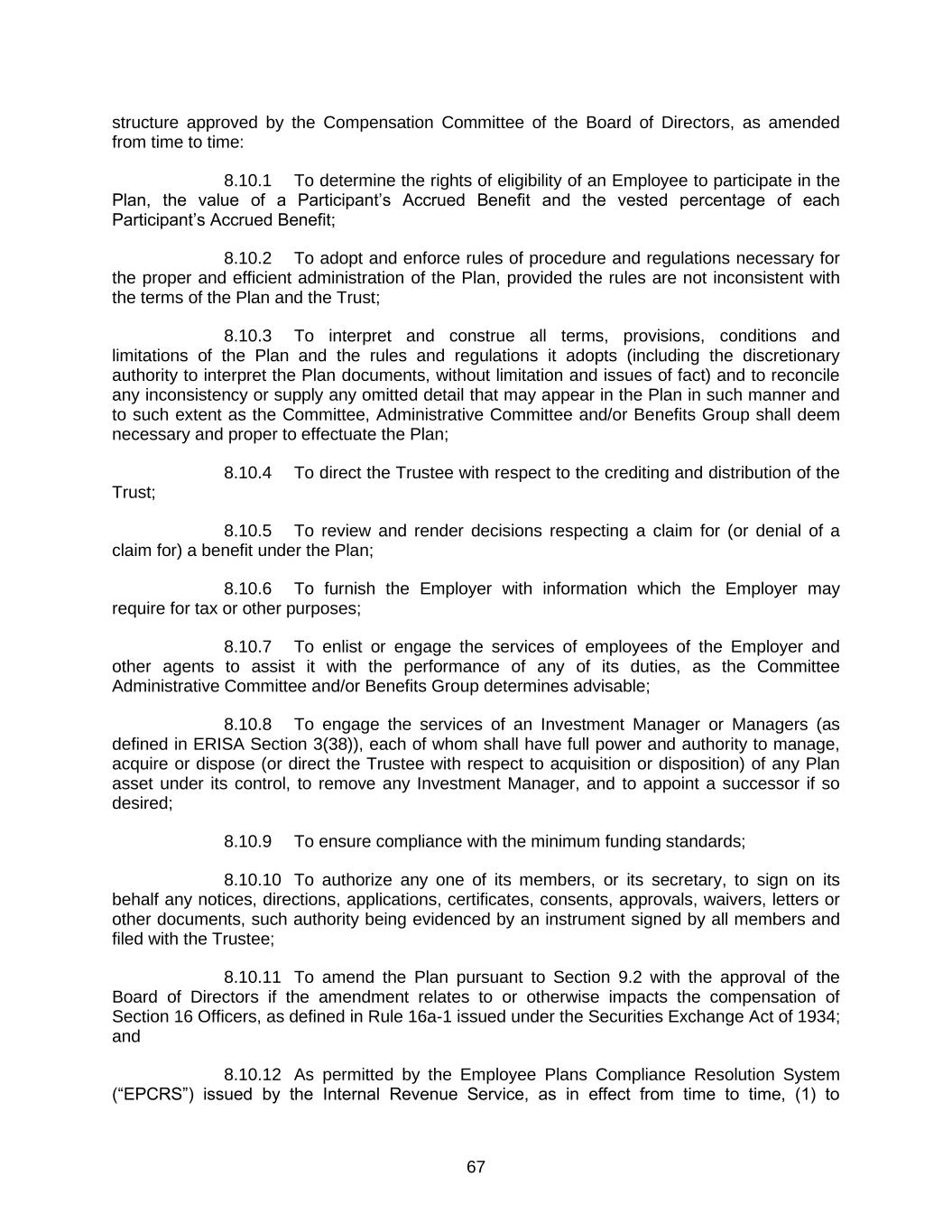 structure approved by the Compensation Committee of the Board of Directors, as amended from time to time:

8.10.1 To determine the rights of eligibility of an Employee to participate in the Plan, the value of a Participant’s Accrued Benefit and the vested percentage of each Participant’s Accrued Benefit;

8.10.2 To adopt and enforce rules of procedure and regulations necessary for the proper and efficient administration of the Plan, provided the rules are not inconsistent with the terms of the Plan and the Trust;

8.10.3 To interpret and construe all terms, provisions, conditions and limitations of the Plan and the rules and regulations it adopts (including the discretionary authority to interpret the Plan documents, without limitation and issues of fact) and to reconcile any inconsistency or supply any omitted detail that may appear in the Plan in such manner and to such extent as the Committee, Administrative Committee and/or Benefits Group shall deem necessary and proper to effectuate the Plan;

8.10.4 To direct the Trustee with respect to the crediting and distribution of the Trust;

8.10.5 To review and render decisions respecting a claim for (or denial of a claim for) a benefit under the Plan;

8.10.6 To furnish the Employer with information which the Employer may require for tax or other purposes;

8.10.7 To enlist or engage the services of employees of the Employer and other agents to assist it with the performance of any of its duties, as the Committee Administrative Committee and/or Benefits Group determines advisable;

8.10.8 To engage the services of an Investment Manager or Managers (as defined in ERISA Section 3(38)), each of whom shall have full power and authority to manage, acquire or dispose (or direct the Trustee with respect to acquisition or disposition) of any Plan asset under its control, to remove any Investment Manager, and to appoint a successor if so desired;

8.10.9 To ensure compliance with the minimum funding standards;

8.10.10 To authorize any one of its members, or its secretary, to sign on its behalf any notices, directions, applications, certificates, consents, approvals, waivers, letters or other documents, such authority being evidenced by an instrument signed by all members and filed with the Trustee;

8.10.11 To amend the Plan pursuant to Section 9.2 with the approval of the Board of Directors if the amendment relates to or otherwise impacts the compensation of Section 16 Officers, as defined in Rule 16a-1 issued under the Securities Exchange Act of 1934; and

8.10.12 As permitted by the Employee Plans Compliance Resolution System (“EPCRS”) issued by the Internal Revenue Service, as in effect from time to time, (1) to

67